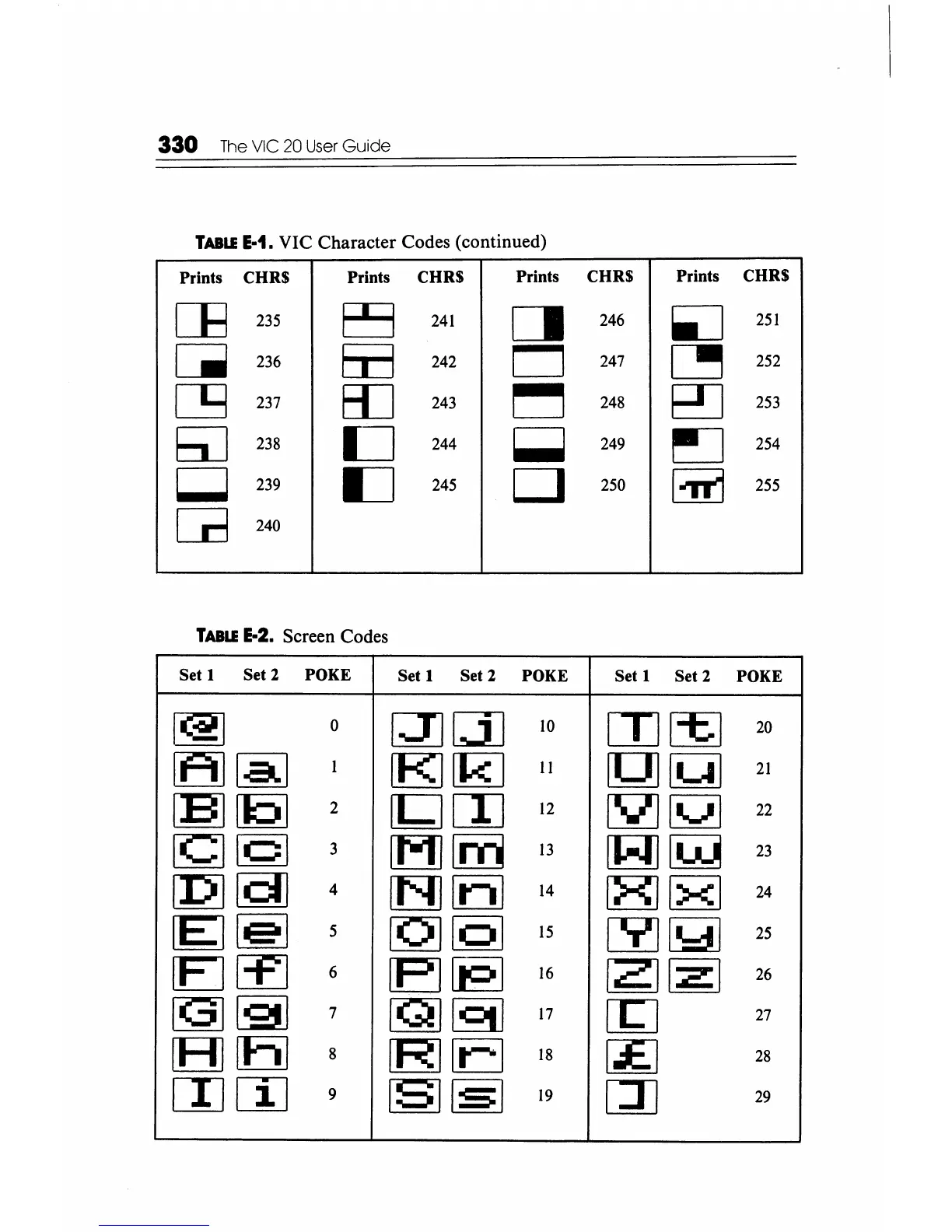 330 The VIC 20 User Guide

TABLE E-1. VIC Character Codes (continued)

| Prints | CHR$ | Prints | CHR$ | Prints | CHR$ | Prints | CHR$ |
|---|---|---|---|---|---|---|---|
| | 235 | | 241 | | 246 | | 251 |
| | 236 | | 242 | | 247 | | 252 |
| | 237 | | 243 | | 248 | | 253 |
| | 238 | | 244 | | 249 | | 254 |
| | 239 | | 245 | | 250 | | 255 |
| | 240 | | | | | | |

TABLE E-2. Screen Codes

| Set 1 | Set 2 | POKE | Set 1 | Set 2 | POKE | Set 1 | Set 2 | POKE |
|---|---|---|---|---|---|---|---|---|
| @ | | 0 | J | j | 10 | T | t | 20 |
| A | a | 1 | K | k | 11 | U | u | 21 |
| B | b | 2 | L | l | 12 | V | v | 22 |
| C | c | 3 | M | m | 13 | W | w | 23 |
| D | d | 4 | N | n | 14 | X | x | 24 |
| E | e | 5 | O | o | 15 | Y | y | 25 |
| F | f | 6 | P | p | 16 | Z | z | 26 |
| G | g | 7 | Q | q | 17 | [ | | 27 |
| H | h | 8 | R | r | 18 | £ | | 28 |
| I | i | 9 | S | s | 19 | ] | | 29 |